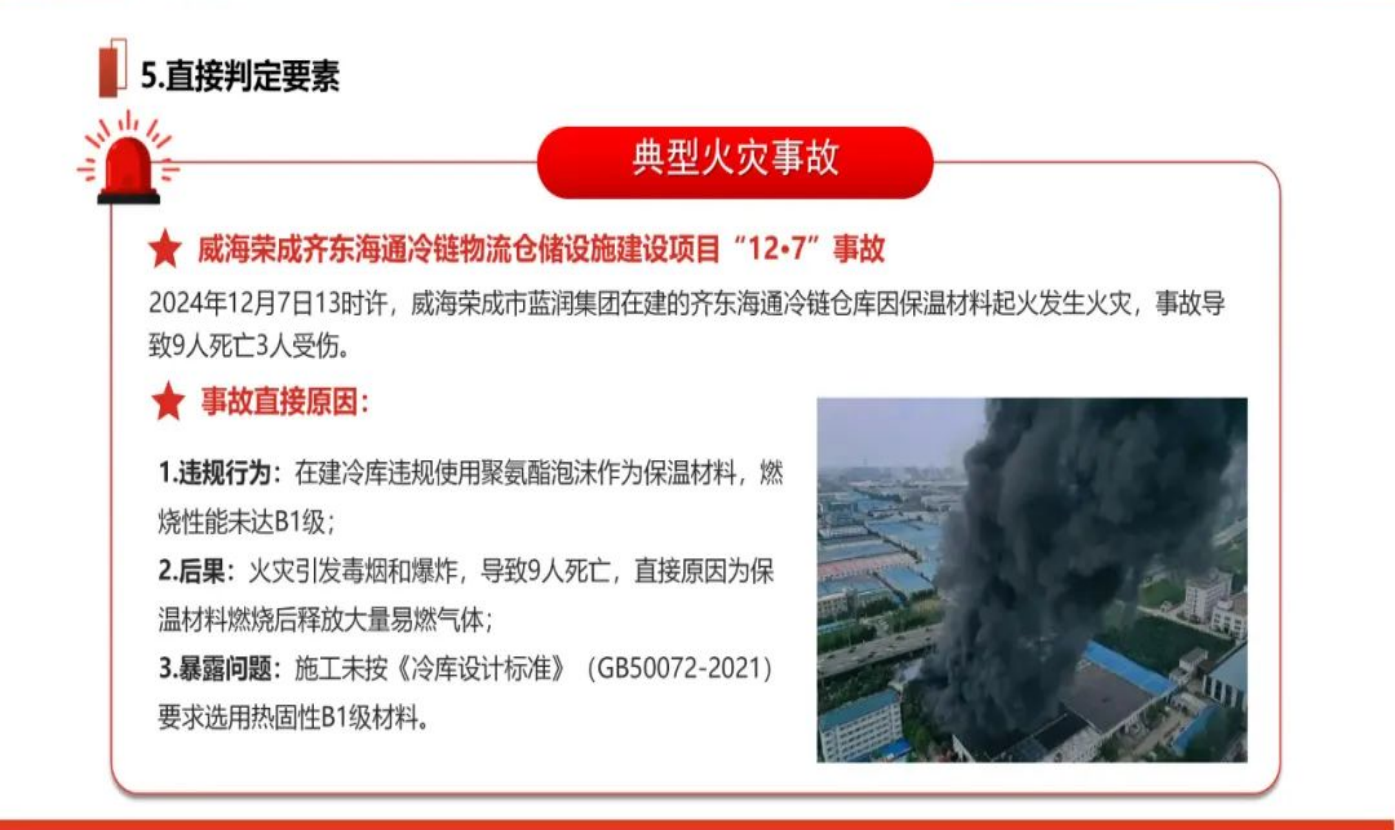 5.直接判定要素

典型火灾事故

★ 威海荣成齐东海通冷链物流仓储设施建设项目“12•7”事故

2024年12月7日13时许，威海荣成市蓝润集团在建的齐东海通冷链仓库因保温材料起火发生火灾，事故导致9人死亡3人受伤。

★ 事故直接原因：

1.违规行为：在建冷库违规使用聚氨酯泡沫作为保温材料，燃烧性能未达B1级；

2.后果：火灾引发毒烟和爆炸，导致9人死亡，直接原因为保温材料燃烧后释放大量易燃气体；

3.暴露问题：施工未按《冷库设计标准》（GB50072-2021）要求选用热固性B1级材料。